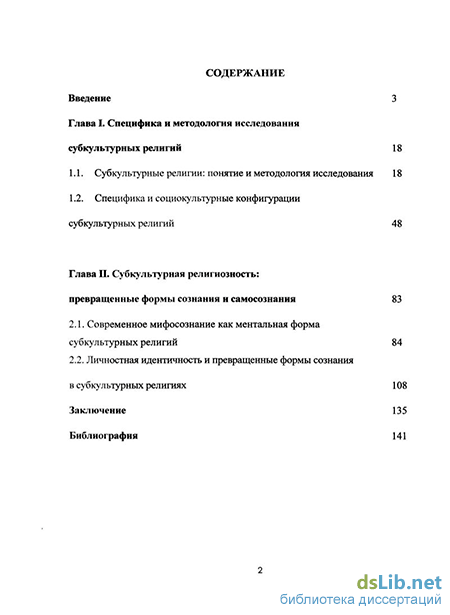 СОДЕРЖАНИЕ

Введение 3

Глава I. Специфика и методология исследования субкультурных религий 18

1.1. Субкультурные религии: понятие и методология исследования 18

1.2. Специфика и социокультурные конфигурации субкультурных религий 48

Глава II. Субкультурная религиозность: превращенные формы сознания и самосознания 83

2.1. Современное мифосознание как ментальная форма субкультурных религий 84

2.2. Личностная идентичность и превращенные формы сознания в субкультурных религиях 108

Заключение 135

Библиография 141

2

dsLib.net
библиотека диссертаций